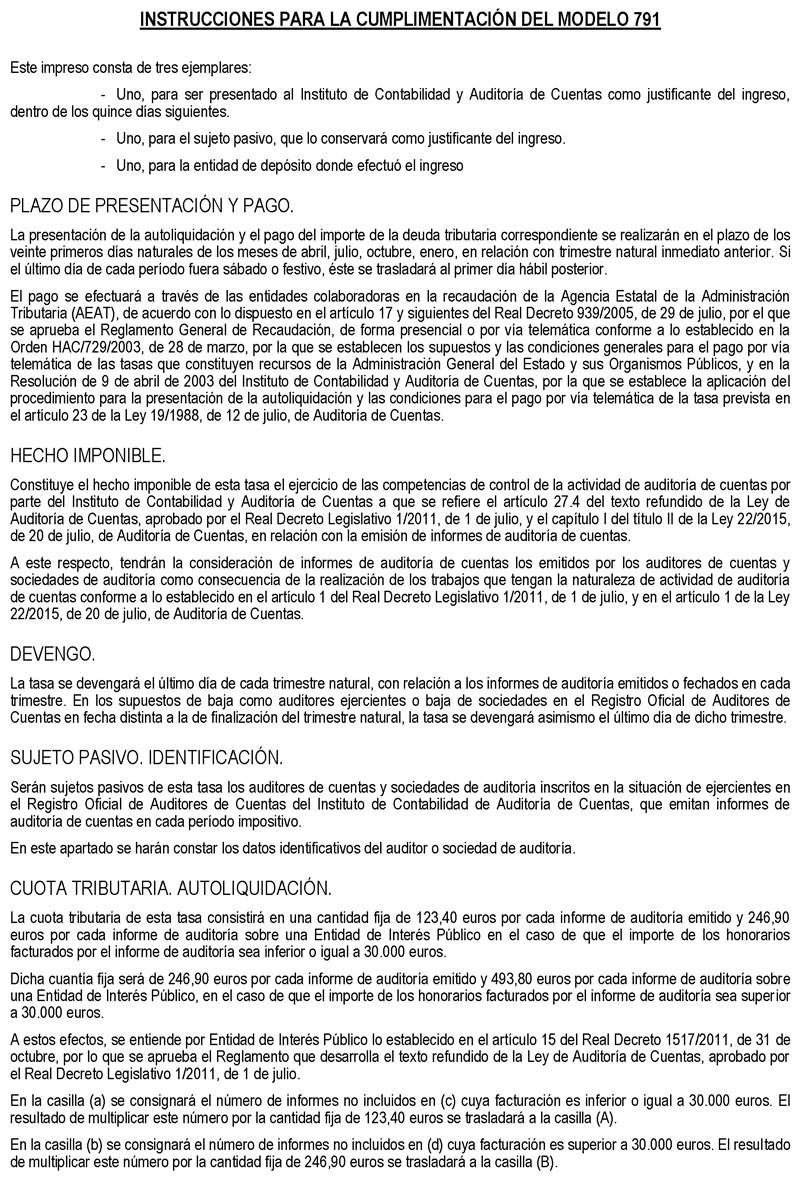 INSTRUCCIONES PARA LA CUMPLIMENTACIÓN DEL MODELO 791

Este impreso consta de tres ejemplares:

- Uno, para ser presentado al Instituto de Contabilidad y Auditoría de Cuentas como justificante del ingreso, dentro de los quince días siguientes.

- Uno, para el sujeto pasivo, que lo conservará como justificante del ingreso.

- Uno, para la entidad de depósito donde efectuó el ingreso

PLAZO DE PRESENTACIÓN Y PAGO.

La presentación de la autoliquidación y el pago del importe de la deuda tributaria correspondiente se realizarán en el plazo de los veinte primeros días naturales de los meses de abril, julio, octubre, enero, en relación con trimestre natural inmediato anterior. Si el último día de cada período fuera sábado o festivo, éste se trasladará al primer día hábil posterior.

El pago se efectuará a través de las entidades colaboradoras en la recaudación de la Agencia Estatal de la Administración Tributaria (AEAT), de acuerdo con lo dispuesto en el artículo 17 y siguientes del Real Decreto 939/2005, de 29 de julio, por el que se aprueba el Reglamento General de Recaudación, de forma presencial o por vía telemática conforme a lo establecido en la Orden HAC/729/2003, de 28 de marzo, por la que se establecen los supuestos y las condiciones generales para el pago por vía telemática de las tasas que constituyen recursos de la Administración General del Estado y sus Organismos Públicos, y en la Resolución de 9 de abril de 2003 del Instituto de Contabilidad y Auditoría de Cuentas, por la que se establece la aplicación del procedimiento para la presentación de la autoliquidación y las condiciones para el pago por vía telemática de la tasa prevista en el artículo 23 de la Ley 19/1988, de 12 de julio, de Auditoría de Cuentas.

HECHO IMPONIBLE.

Constituye el hecho imponible de esta tasa el ejercicio de las competencias de control de la actividad de auditoría de cuentas por parte del Instituto de Contabilidad y Auditoría de Cuentas a que se refiere el artículo 27.4 del texto refundido de la Ley de Auditoría de Cuentas, aprobado por el Real Decreto Legislativo 1/2011, de 1 de julio, y el capítulo I del título II de la Ley 22/2015, de 20 de julio, de Auditoría de Cuentas, en relación con la emisión de informes de auditoría de cuentas.

A este respecto, tendrán la consideración de informes de auditoría de cuentas los emitidos por los auditores de cuentas y sociedades de auditoría como consecuencia de la realización de los trabajos que tengan la naturaleza de actividad de auditoría de cuentas conforme a lo establecido en el artículo 1 del Real Decreto Legislativo 1/2011, de 1 de julio, y en el artículo 1 de la Ley 22/2015, de 20 de julio, de Auditoría de Cuentas.

DEVENGO.

La tasa se devengará el último día de cada trimestre natural, con relación a los informes de auditoría emitidos o fechados en cada trimestre. En los supuestos de baja como auditores ejercientes o baja de sociedades en el Registro Oficial de Auditores de Cuentas en fecha distinta a la de finalización del trimestre natural, la tasa se devengará asimismo el último día de dicho trimestre.

SUJETO PASIVO. IDENTIFICACIÓN.

Serán sujetos pasivos de esta tasa los auditores de cuentas y sociedades de auditoría inscritos en la situación de ejercientes en el Registro Oficial de Auditores de Cuentas del Instituto de Contabilidad de Auditoría de Cuentas, que emitan informes de auditoría de cuentas en cada período impositivo.

En este apartado se harán constar los datos identificativos del auditor o sociedad de auditoría.

CUOTA TRIBUTARIA. AUTOLIQUIDACIÓN.

La cuota tributaria de esta tasa consistirá en una cantidad fija de 123,40 euros por cada informe de auditoría emitido y 246,90 euros por cada informe de auditoría sobre una Entidad de Interés Público en el caso de que el importe de los honorarios facturados por el informe de auditoría sea inferior o igual a 30.000 euros.

Dicha cuantía fija será de 246,90 euros por cada informe de auditoría emitido y 493,80 euros por cada informe de auditoría sobre una Entidad de Interés Público, en el caso de que el importe de los honorarios facturados por el informe de auditoría sea superior a 30.000 euros.

A estos efectos, se entiende por Entidad de Interés Público lo establecido en el artículo 15 del Real Decreto 1517/2011, de 31 de octubre, por lo que se aprueba el Reglamento que desarrolla el texto refundido de la Ley de Auditoría de Cuentas, aprobado por el Real Decreto Legislativo 1/2011, de 1 de julio.

En la casilla (a) se consignará el número de informes no incluidos en (c) cuya facturación es inferior o igual a 30.000 euros. El resultado de multiplicar este número por la cantidad fija de 123,40 euros se trasladará a la casilla (A).

En la casilla (b) se consignará el número de informes no incluidos en (d) cuya facturación es superior a 30.000 euros. El resultado de multiplicar este número por la cantidad fija de 246,90 euros se trasladará a la casilla (B).